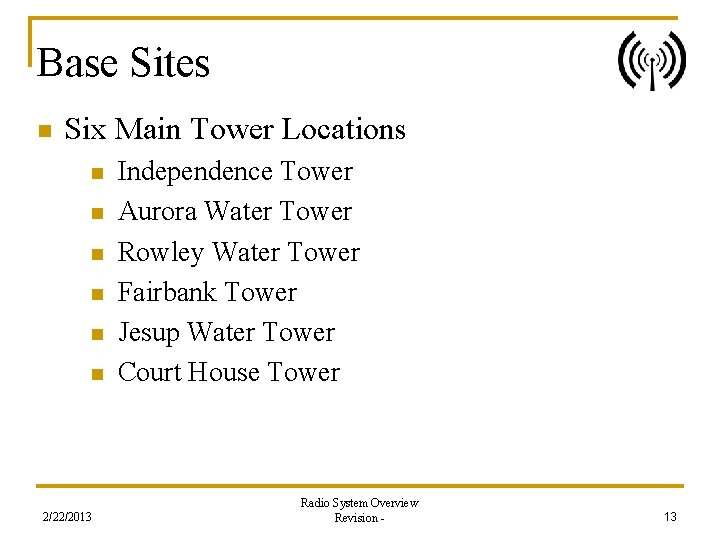 Base Sites

- Six Main Tower Locations
  - Independence Tower
  - Aurora Water Tower
  - Rowley Water Tower
  - Fairbank Tower
  - Jesup Water Tower
  - Court House Tower

2/22/2013

Radio System Overview
Revision -

13